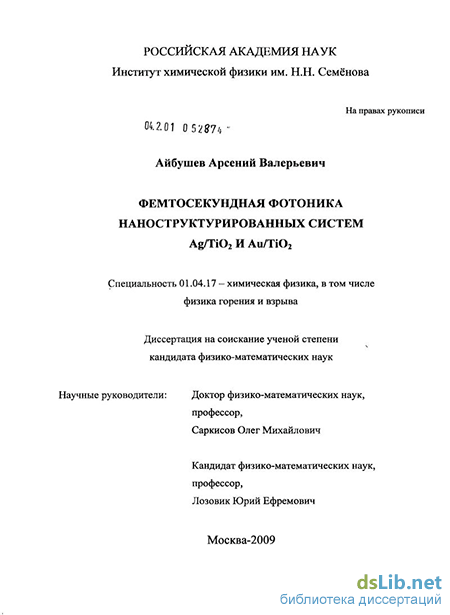 РОССИЙСКАЯ АКАДЕМИЯ НАУК
Институт химической физики им. Н.Н. Семёнова

На правах рукописи

04.2.01 0 52874 -

Айбушев Арсений Валерьевич

ФЕМТОСЕКУНДНАЯ ФОТОНИКА НАНОСТРУКТУРИРОВАННЫХ СИСТЕМ $Ag/TiO_2$ И $Au/TiO_2$

Специальность 01.04.17 – химическая физика, в том числе физика горения и взрыва

Диссертация на соискание ученой степени кандидата физико-математических наук

Научные руководители: Доктор физико-математических наук, профессор, Саркисов Олег Михайлович

Кандидат физико-математических наук, профессор, Лозовик Юрий Ефремович

Москва-2009

dsLib.net
библиотека диссертаций